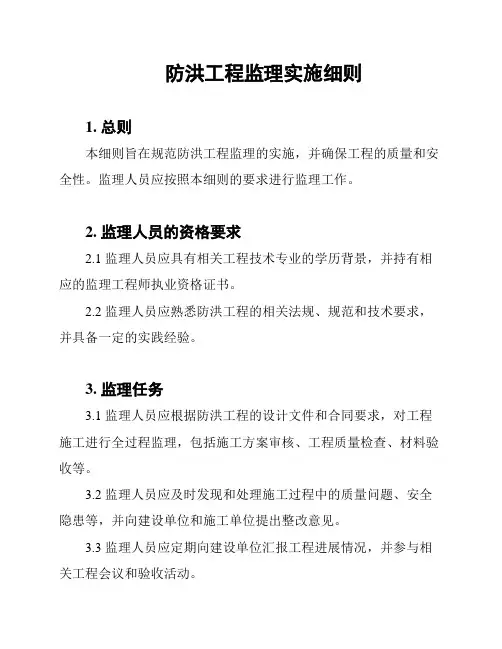 防洪工程监理实施细则

1. 总则

本细则旨在规范防洪工程监理的实施，并确保工程的质量和安全性。监理人员应按照本细则的要求进行监理工作。

2. 监理人员的资格要求

2.1 监理人员应具有相关工程技术专业的学历背景，并持有相应的监理工程师执业资格证书。

2.2 监理人员应熟悉防洪工程的相关法规、规范和技术要求，并具备一定的实践经验。

3. 监理任务

3.1 监理人员应根据防洪工程的设计文件和合同要求，对工程施工进行全过程监理，包括施工方案审核、工程质量检查、材料验收等。

3.2 监理人员应及时发现和处理施工过程中的质量问题、安全隐患等，并向建设单位和施工单位提出整改意见。

3.3 监理人员应定期向建设单位汇报工程进展情况，并参与相关工程会议和验收活动。